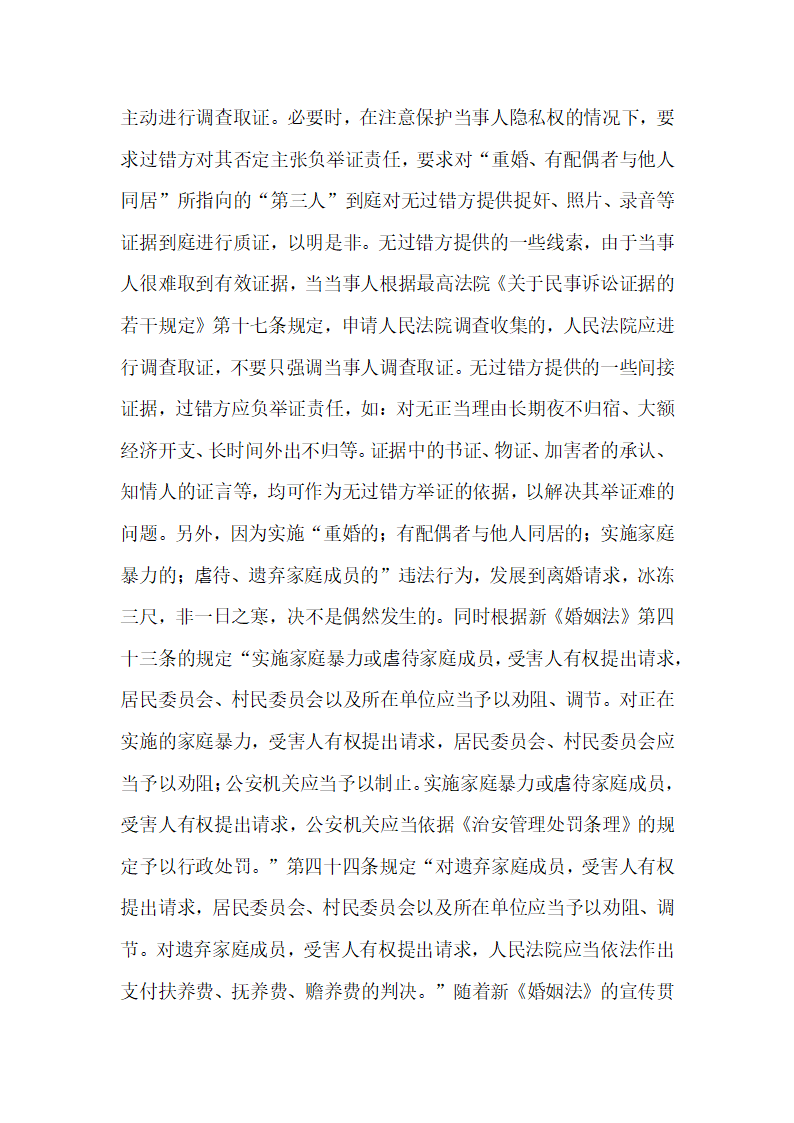 主动进行调查取证。必要时，在注意保护当事人隐私权的情况下，要求过错方对其否定主张负举证责任，要求对“重婚、有配偶者与他人同居”所指向的“第三人”到庭对无过错方提供捉奸、照片、录音等证据到庭进行质证，以明是非。无过错方提供的一些线索，由于当事人很难取到有效证据，当当事人根据最高法院《关于民事诉讼证据的若干规定》第十七条规定，申请人民法院调查收集的，人民法院应进行调查取证，不要只强调当事人调查取证。无过错方提供的一些间接证据，过错方应负举证责任，如：对无正当理由长期夜不归宿、大额经济开支、长时间外出不归等。证据中的书证、物证、加害者的承认、知情人的证言等，均可作为无过错方举证的依据，以解决其举证难的问题。另外，因为实施“重婚的；有配偶者与他人同居的；实施家庭暴力的；虐待、遗弃家庭成员的”违法行为，发展到离婚请求，冰冻三尺，非一日之寒，决不是偶然发生的。同时根据新《婚姻法》第四十三条的规定“实施家庭暴力或虐待家庭成员，受害人有权提出请求，居民委员会、村民委员会以及所在单位应当予以劝阻、调节。对正在实施的家庭暴力，受害人有权提出请求，居民委员会、村民委员会应当予以劝阻；公安机关应当予以制止。实施家庭暴力或虐待家庭成员，受害人有权提出请求，公安机关应当依据《治安管理处罚条理》的规定予以行政处罚。”第四十四条规定“对遗弃家庭成员，受害人有权提出请求，居民委员会、村民委员会以及所在单位应当予以劝阻、调节。对遗弃家庭成员，受害人有权提出请求，人民法院应当依法作出支付扶养费、抚养费、赡养费的判决。”随着新《婚姻法》的宣传贯